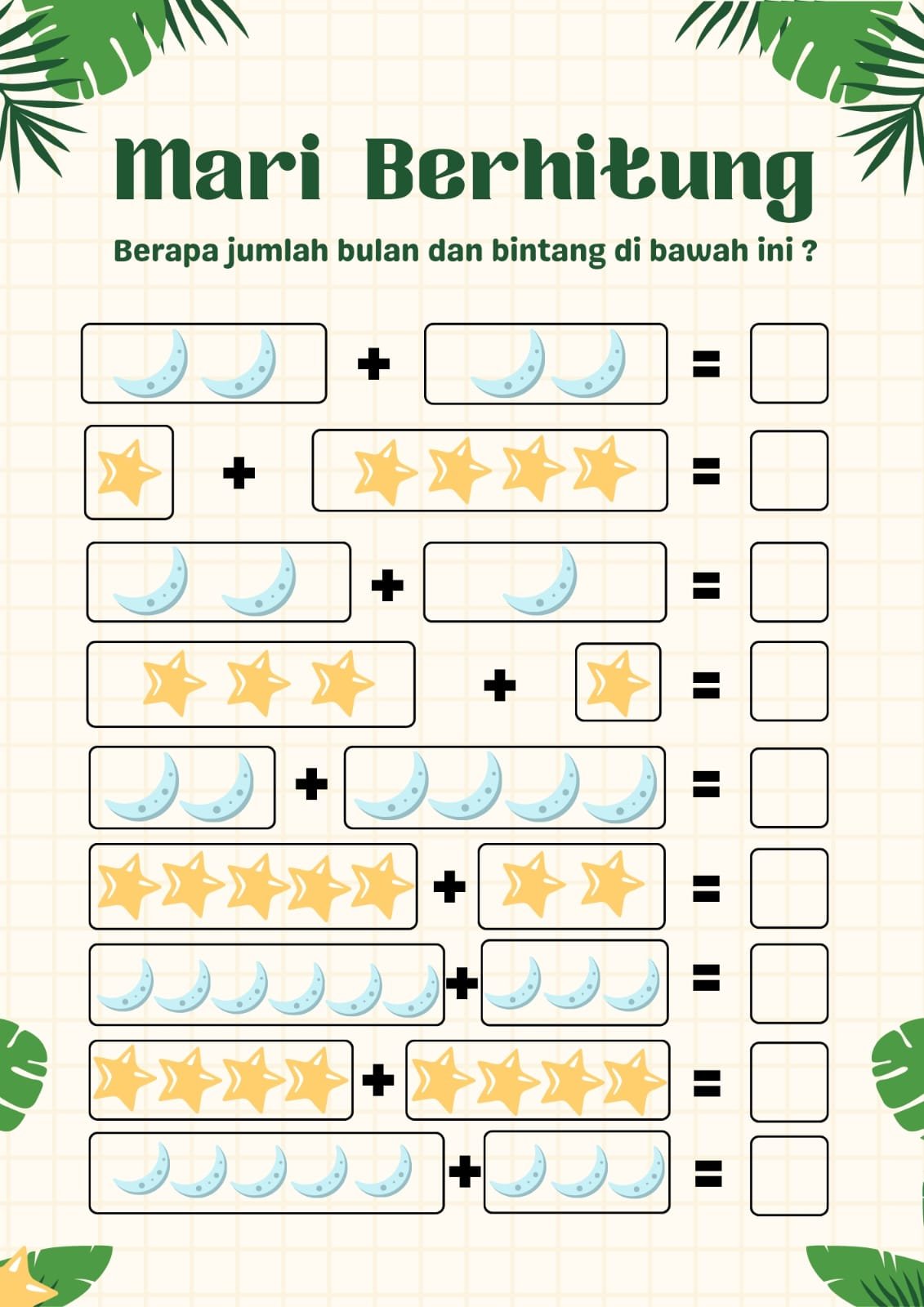 Mari Berhitung

Berapa jumlah bulan dan bintang di bawah ini ?

+ =

+ =

+ =

+ =

+ =

+ =

+ =

+ =

+ =